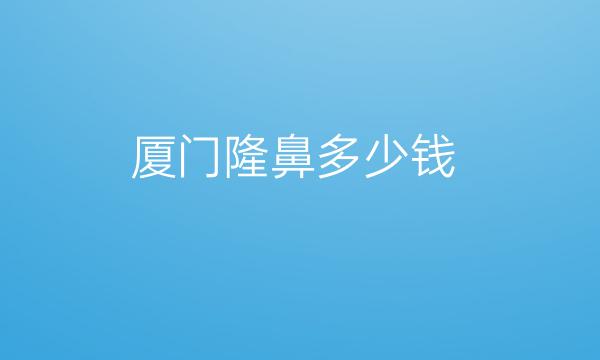 厦门隆鼻多少钱